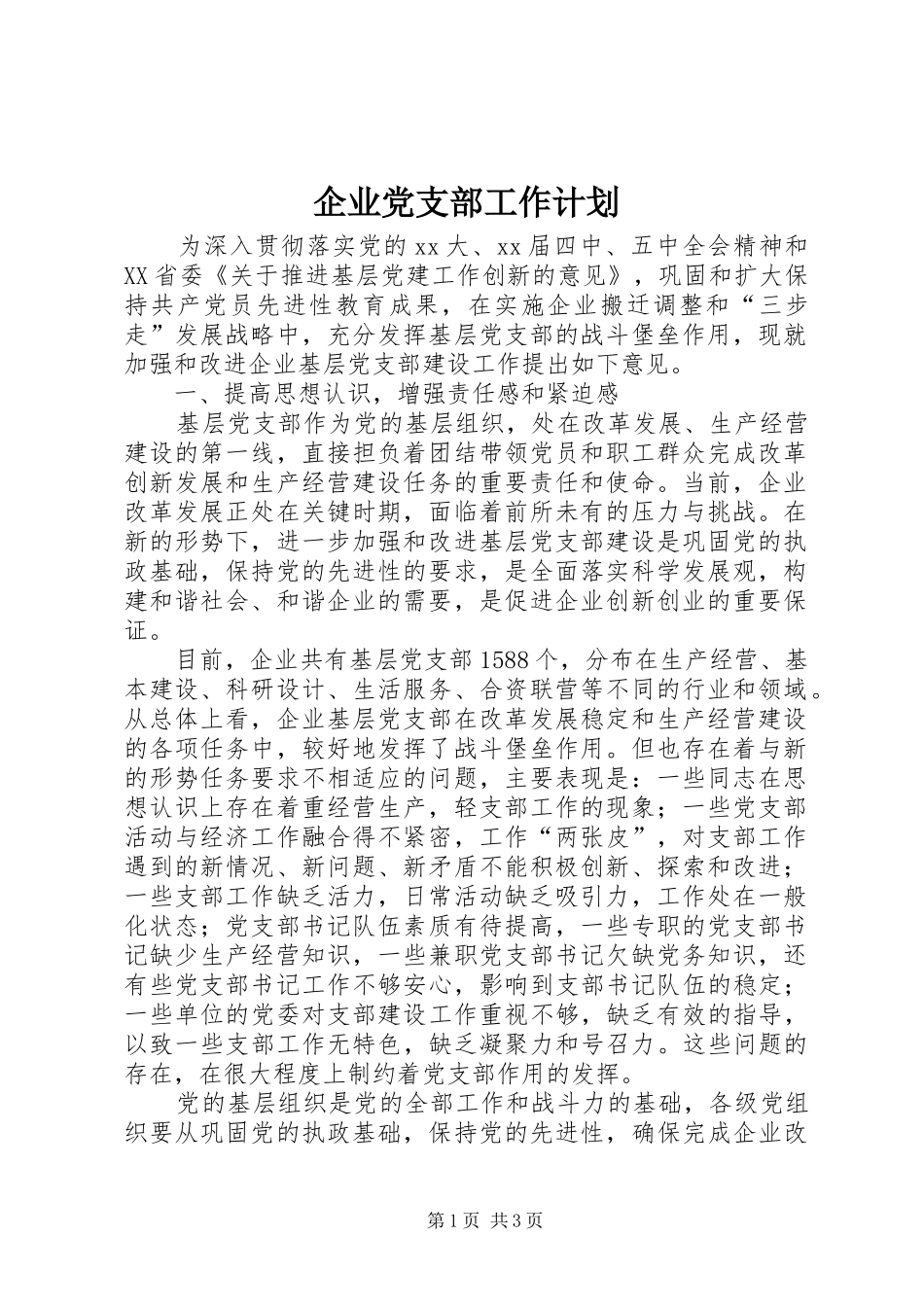 企业党支部工作计划

为深入贯彻落实党的xx大、xx届四中、五中全会精神和XX省委《关于推进基层党建工作创新的意见》，巩固和扩大保持共产党员先进性教育成果，在实施企业搬迁调整和“三步走”发展战略中，充分发挥基层党支部的战斗堡垒作用，现就加强和改进企业基层党支部建设工作提出如下意见。

一、提高思想认识，增强责任感和紧迫感

基层党支部作为党的基层组织，处在改革发展、生产经营建设的第一线，直接担负着团结带领党员和职工群众完成改革创新发展和生产经营建设任务的重要责任和使命。当前，企业改革发展正处在关键时期，面临着前所未有的压力与挑战。在新的形势下，进一步加强和改进基层党支部建设是巩固党的执政基础，保持党的先进性的要求，是全面落实科学发展观，构建和谐社会、和谐企业的需要，是促进企业创新创业的重要保证。

目前，企业共有基层党支部1588个，分布在生产经营、基本建设、科研设计、生活服务、合资联营等不同的行业和领域。从总体上看，企业基层党支部在改革发展稳定和生产经营建设的各项任务中，较好地发挥了战斗堡垒作用。但也存在着与新的形势任务要求不相适应的问题，主要表现是：一些同志在思想认识上存在着重经营生产，轻支部工作的现象；一些党支部活动与经济工作融合得不紧密，工作“两张皮”，对支部工作遇到的新情况、新问题、新矛盾不能积极创新、探索和改进；一些支部工作缺乏活力，日常活动缺乏吸引力，工作处在一般化状态；党支部书记队伍素质有待提高，一些专职的党支部书记缺少生产经营知识，一些兼职党支部书记欠缺党务知识，还有些党支部书记工作不够安心，影响到支部书记队伍的稳定；一些单位的党委对支部建设工作重视不够，缺乏有效的指导，以致一些支部工作无特色，缺乏凝聚力和号召力。这些问题的存在，在很大程度上制约着党支部作用的发挥。

党的基层组织是党的全部工作和战斗力的基础，各级党组织要从巩固党的执政基础，保持党的先进性，确保完成企业改

第1页 共3页